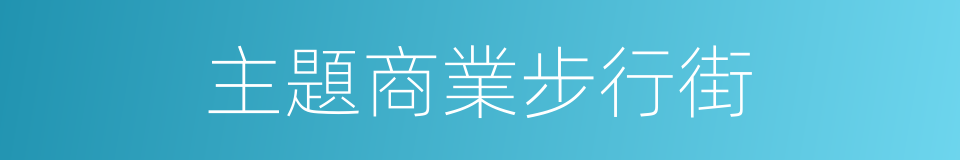 主題商業步行街